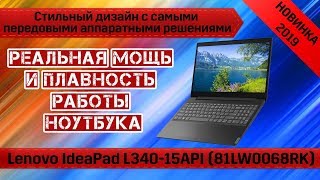 Стильный дизайн с самыми передовыми аппаратными решениями

НОВИНКА 2019

РЕАЛЬНАЯ МОЩЬ И ПЛАВНОСТЬ РАБОТЫ НОУТБУКА

Lenovo IdeaPad L340-15API (81LW0068RK)